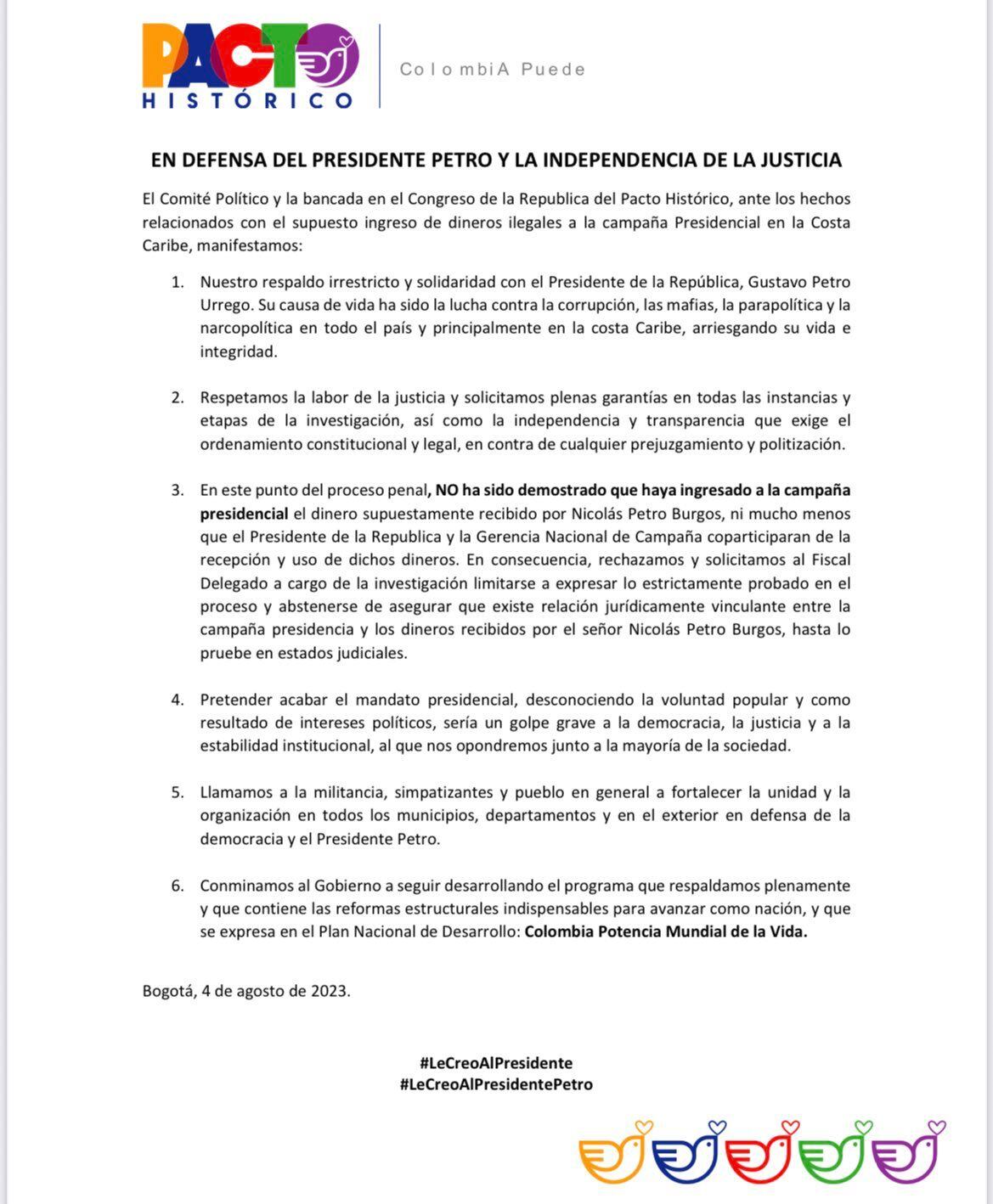 PACTO HISTÓRICO

ColombiA Puede

EN DEFENSA DEL PRESIDENTE PETRO Y LA INDEPENDENCIA DE LA JUSTICIA

El Comité Político y la bancada en el Congreso de la Republica del Pacto Histórico, ante los hechos relacionados con el supuesto ingreso de dineros ilegales a la campaña Presidencial en la Costa Caribe, manifestamos:

1. Nuestro respaldo irrestricto y solidaridad con el Presidente de la República, Gustavo Petro Urrego. Su causa de vida ha sido la lucha contra la corrupción, las mafias, la parapolítica y la narcopolítica en todo el país y principalmente en la costa Caribe, arriesgando su vida e integridad.

2. Respetamos la labor de la justicia y solicitamos plenas garantías en todas las instancias y etapas de la investigación, así como la independencia y transparencia que exige el ordenamiento constitucional y legal, en contra de cualquier prejuzgamiento y politización.

3. En este punto del proceso penal, NO ha sido demostrado que haya ingresado a la campaña presidencial el dinero supuestamente recibido por Nicolás Petro Burgos, ni mucho menos que el Presidente de la Republica y la Gerencia Nacional de Campaña coparticiparan de la recepción y uso de dichos dineros. En consecuencia, rechazamos y solicitamos al Fiscal Delegado a cargo de la investigación limitarse a expresar lo estrictamente probado en el proceso y abstenerse de asegurar que existe relación jurídicamente vinculante entre la campaña presidencia y los dineros recibidos por el señor Nicolás Petro Burgos, hasta lo pruebe en estados judiciales.

4. Pretender acabar el mandato presidencial, desconociendo la voluntad popular y como resultado de intereses políticos, sería un golpe grave a la democracia, la justicia y a la estabilidad institucional, al que nos opondremos junto a la mayoría de la sociedad.

5. Llamamos a la militancia, simpatizantes y pueblo en general a fortalecer la unidad y la organización en todos los municipios, departamentos y en el exterior en defensa de la democracia y el Presidente Petro.

6. Conminamos al Gobierno a seguir desarrollando el programa que respaldamos plenamente y que contiene las reformas estructurales indispensables para avanzar como nación, y que se expresa en el Plan Nacional de Desarrollo: Colombia Potencia Mundial de la Vida.

Bogotá, 4 de agosto de 2023.

#LeCreoAlPresidente
#LeCreoAlPresidentePetro